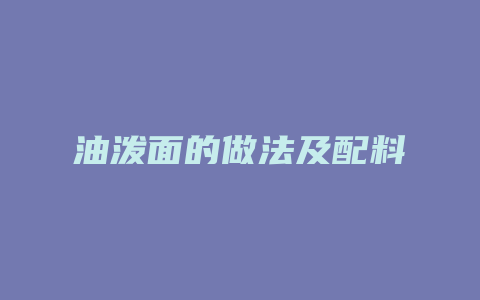 油泼面的做法及配料